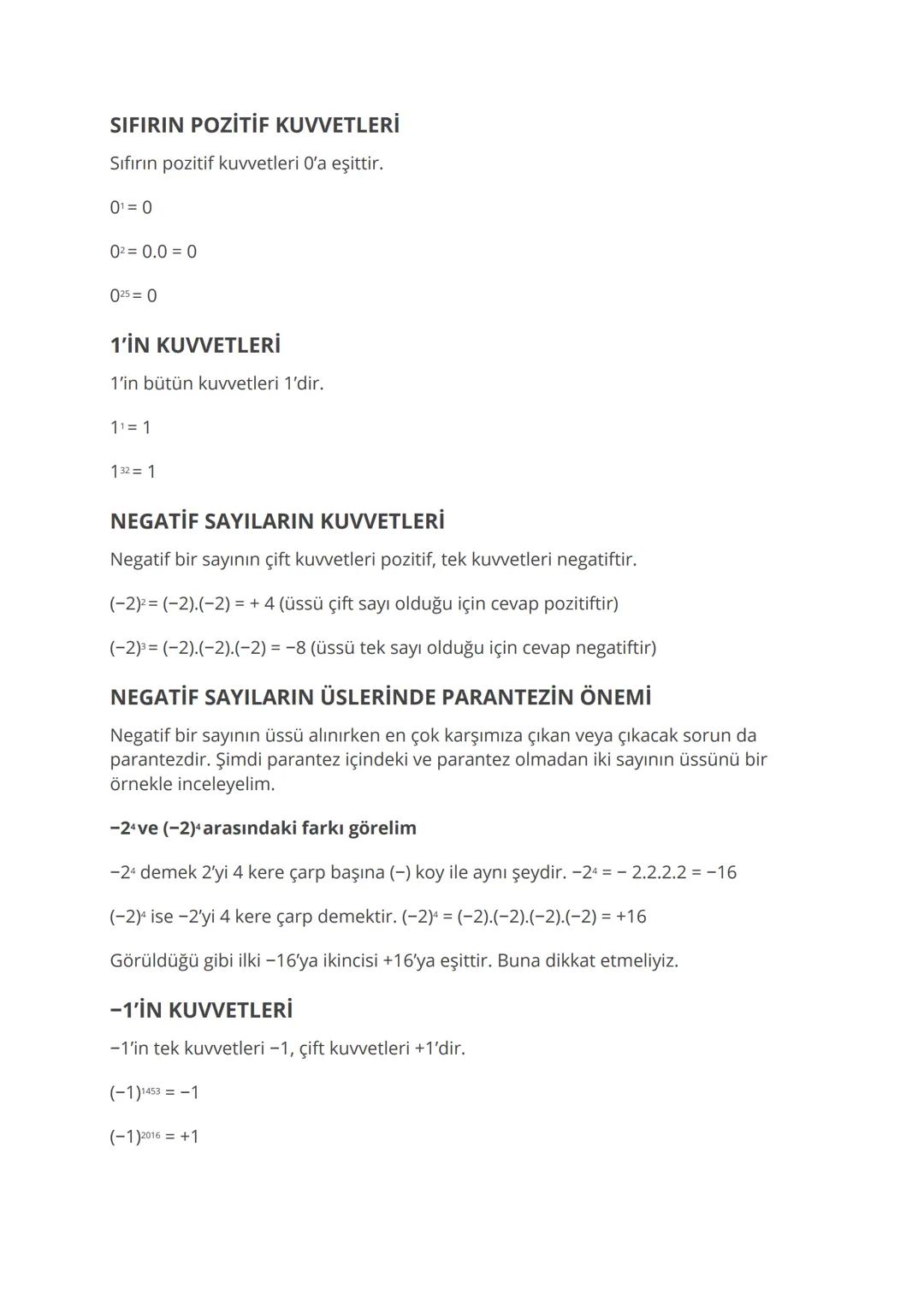 SIFIRIN POZİTİF KUVVETLERİ

Sıfırın pozitif kuvvetleri 0'a eşittir.

$0^1 = 0$

$0^2 = 0.0 = 0$

$0^{25} = 0$

1'İN KUVVETLERİ

1'in bütün kuvvetleri 1'dir.

$1^1 = 1$

$1^{32} = 1$

NEGATİF SAYILARIN KUVVETLERİ

Negatif bir sayının çift kuvvetleri pozitif, tek kuvvetleri negatiftir.

$(-2)^2 = (-2).(-2) = +4$ (üssü çift sayı olduğu için cevap pozitiftir)

$(-2)^3 = (-2).(-2).(-2) = -8$ (üssü tek sayı olduğu için cevap negatiftir)

NEGATİF SAYILARIN ÜSLERİNDE PARANTEZİN ÖNEMİ

Negatif bir sayının üssü alınırken en çok karşımıza çıkan veya çıkacak sorun da parantezdir. Şimdi parantez içindeki ve parantez olmadan iki sayının üssünü bir örnekle inceleyelim.

$-2^4$ ve $(-2)^4$ arasındaki farkı görelim

$-2^4$ demek 2'yi 4 kere çarp başına (−) koy ile aynı şeydir. $-2^4 = -2.2.2.2 = -16$

$(-2)^4$ ise −2'yi 4 kere çarp demektir. $(-2)^4 = (-2).(-2).(-2).(-2) = +16$

Görüldüğü gibi ilki −16'ya ikincisi +16'ya eşittir. Buna dikkat etmeliyiz.

−1'İN KUVVETLERİ

−1'in tek kuvvetleri −1, çift kuvvetleri +1'dir.

$(-1)^{1453} = -1$

$(-1)^{2016} = +1$